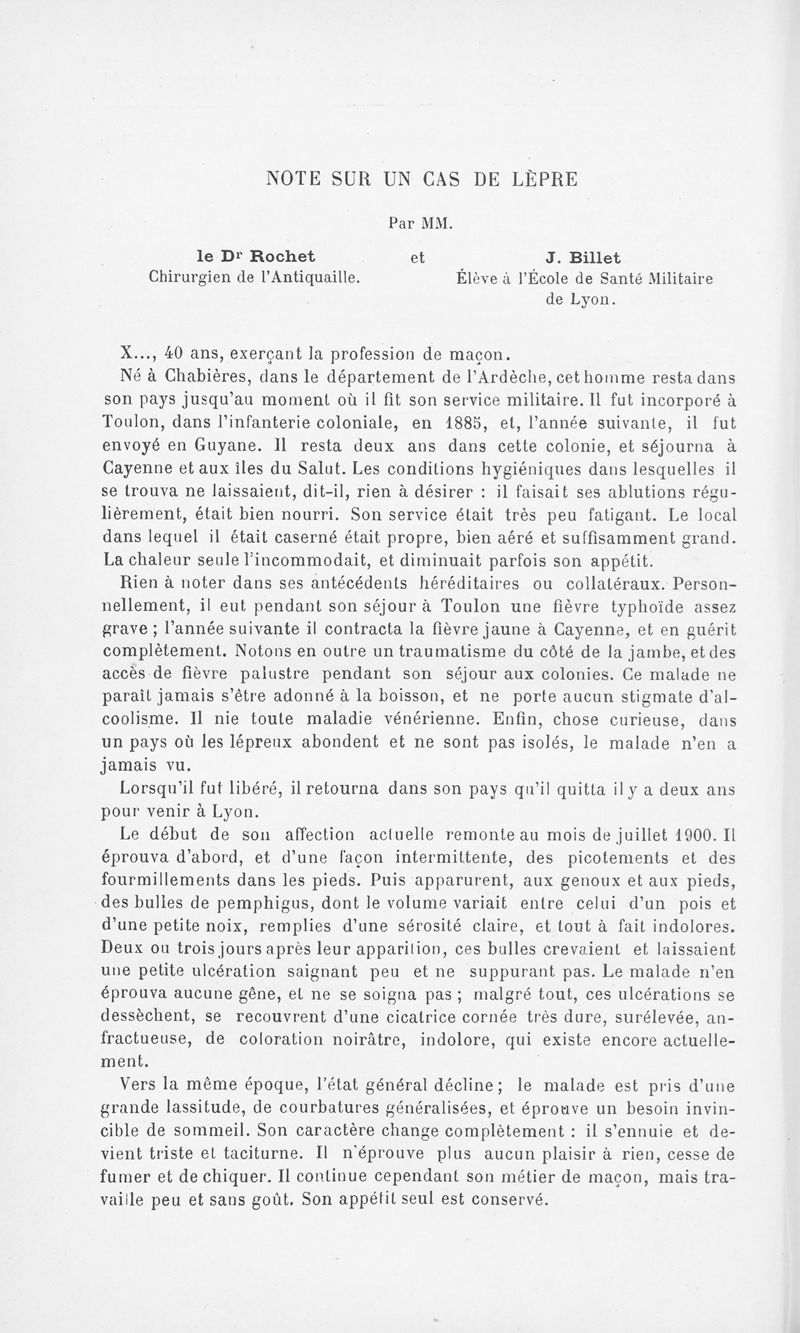 NOTE SUR UN CAS DE LÈPRE

Par MM.

le Dr Rochet
Chirurgien de l'Antiquaille.

et

J. Billet
Élève à l'École de Santé Militaire de Lyon.

X..., 40 ans, exerçant la profession de maçon.

Né à Chabières, dans le département de l'Ardèche, cet homme resta dans son pays jusqu'au moment où il fit son service militaire. Il fut incorporé à Toulon, dans l'infanterie coloniale, en 1885, et, l'année suivante, il fut envoyé en Guyane. Il resta deux ans dans cette colonie, et séjourna à Cayenne et aux îles du Salut. Les conditions hygiéniques dans lesquelles il se trouva ne laissaient, dit-il, rien à désirer : il faisait ses ablutions régulièrement, était bien nourri. Son service était très peu fatigant. Le local dans lequel il était caserné était propre, bien aéré et suffisamment grand. La chaleur seule l'incommodait, et diminuait parfois son appétit.

Rien à noter dans ses antécédents héréditaires ou collatéraux. Personnellement, il eut pendant son séjour à Toulon une fièvre typhoïde assez grave ; l'année suivante il contracta la fièvre jaune à Cayenne, et en guérit complètement. Notons en outre un traumatisme du côté de la jambe, et des accès de fièvre palustre pendant son séjour aux colonies. Ce malade ne paraît jamais s'être adonné à la boisson, et ne porte aucun stigmate d'alcoolisme. Il nie toute maladie vénérienne. Enfin, chose curieuse, dans un pays où les lépreux abondent et ne sont pas isolés, le malade n'en a jamais vu.

Lorsqu'il fut libéré, il retourna dans son pays qu'il quitta il y a deux ans pour venir à Lyon.

Le début de son affection actuelle remonte au mois de juillet 1900. Il éprouva d'abord, et d'une façon intermittente, des picotements et des fourmillements dans les pieds. Puis apparurent, aux genoux et aux pieds, des bulles de pemphigus, dont le volume variait entre celui d'un pois et d'une petite noix, remplies d'une sérosité claire, et tout à fait indolores. Deux ou trois jours après leur apparition, ces bulles crevaient et laissaient une petite ulcération saignant peu et ne suppurant pas. Le malade n'en éprouva aucune gêne, et ne se soigna pas ; malgré tout, ces ulcérations se dessèchent, se recouvrent d'une cicatrice cornée très dure, surélevée, anfractueuse, de coloration noirâtre, indolore, qui existe encore actuellement.

Vers la même époque, l'état général décline ; le malade est pris d'une grande lassitude, de courbatures généralisées, et éprouve un besoin invincible de sommeil. Son caractère change complètement : il s'ennuie et devient triste et taciturne. Il n'éprouve plus aucun plaisir à rien, cesse de fumer et de chiquer. Il continue cependant son métier de maçon, mais travaille peu et sans goût. Son appétit seul est conservé.